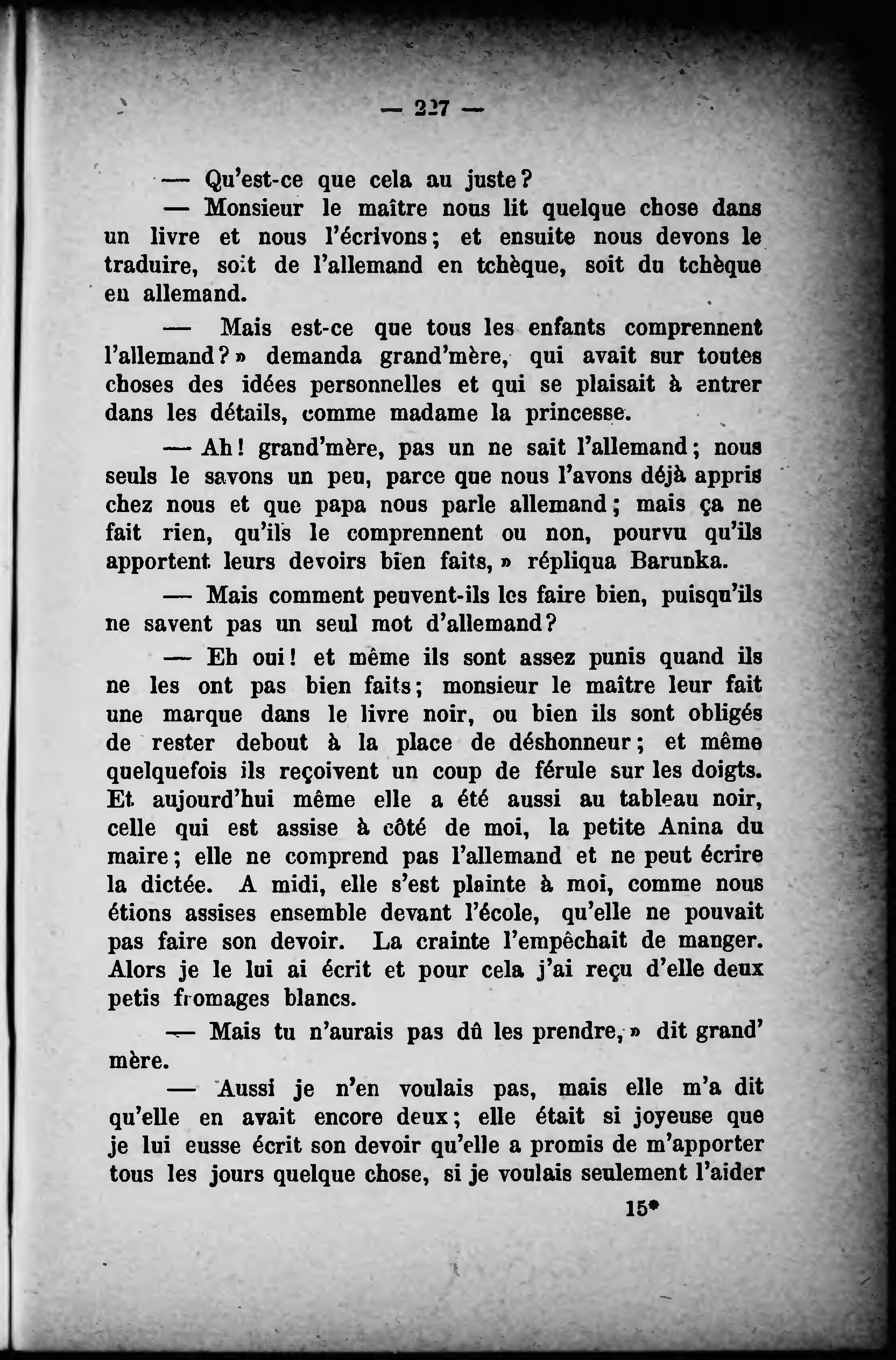 — 227 —

— Qu'est-ce que cela au juste?

— Monsieur le maître nous lit quelque chose dans un livre et nous l'écrivons; et ensuite nous devons le traduire, soit de l'allemand en tchèque, soit du tchèque en allemand.

— Mais est-ce que tous les enfants comprennent l'allemand?» demanda grand'mère, qui avait sur toutes choses des idées personnelles et qui se plaisait à entrer dans les détails, comme madame la princesse.

— Ah! grand'mère, pas un ne sait l'allemand; nous seuls le savons un peu, parce que nous l'avons déjà appris chez nous et que papa nous parle allemand; mais ça ne fait rien, qu'ils le comprennent ou non, pourvu qu'ils apportent leurs devoirs bien faits,» répliqua Barunka.

— Mais comment peuvent-ils les faire bien, puisqu'ils ne savent pas un seul mot d'allemand?

— Eh oui! et même ils sont assez punis quand ils ne les ont pas bien faits; monsieur le maître leur fait une marque dans le livre noir, ou bien ils sont obligés de rester debout à la place de déshonneur; et même quelquefois ils reçoivent un coup de férule sur les doigts. Et aujourd'hui même elle a été aussi au tableau noir, celle qui est assise à côté de moi, la petite Anina du maire; elle ne comprend pas l'allemand et ne peut écrire la dictée. A midi, elle s'est plainte à moi, comme nous étions assises ensemble devant l'école, qu'elle ne pouvait pas faire son devoir. La crainte l'empêchait de manger. Alors je le lui ai écrit et pour cela j'ai reçu d'elle deux petis fromages blancs.

— Mais tu n'aurais pas dû les prendre,» dit grand' mère.

— Aussi je n'en voulais pas, mais elle m'a dit qu'elle en avait encore deux; elle était si joyeuse que je lui eusse écrit son devoir qu'elle a promis de m'apporter tous les jours quelque chose, si je voulais seulement l'aider

15*